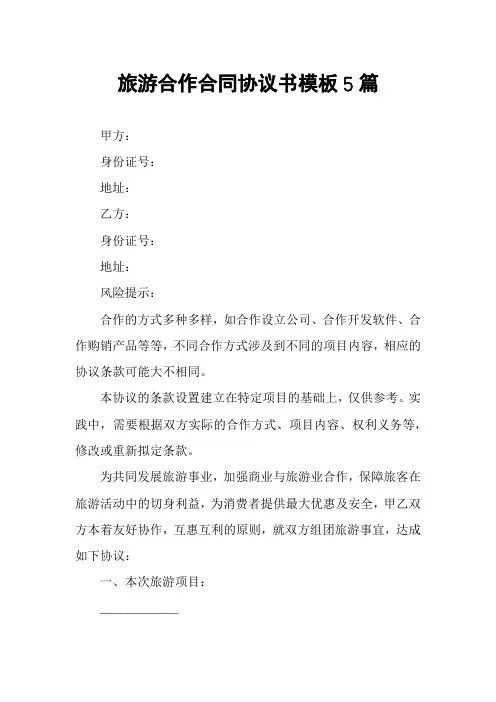 旅游合作合同协议书模板 5 篇

甲方：

身份证号：

地址：

乙方：

身份证号：

地址：

风险提示：

合作的方式多种多样，如合作设立公司、合作开发软件、合作购销产品等等，不同合作方式涉及到不同的项目内容，相应的协议条款可能大不相同。

本协议的条款设置建立在特定项目的基础上，仅供参考。实践中，需要根据双方实际的合作方式、项目内容、权利义务等，修改或重新拟定条款。

为共同发展旅游事业，加强商业与旅游业合作，保障旅客在旅游活动中的切身利益，为消费者提供最大优惠及安全，甲乙双方本着友好协作，互惠互利的原则，就双方组团旅游事宜，达成如下协议：

一、本次旅游项目：

____________